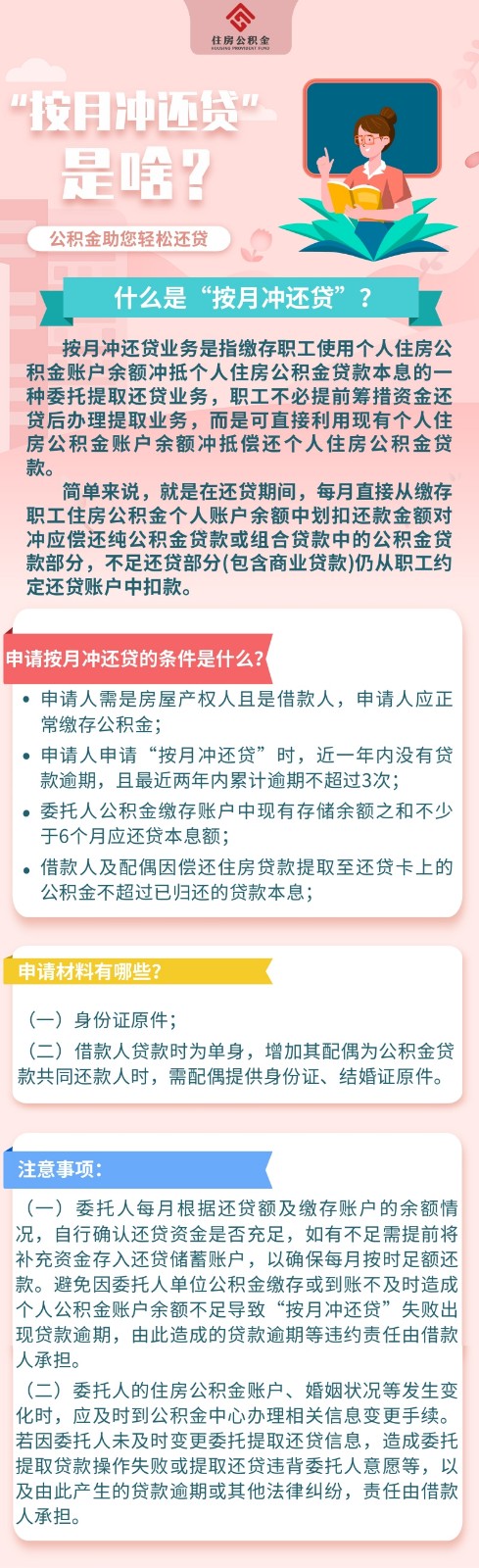 住房公积金
HOUSING PROVIDENT FUND

“按月冲还贷”是啥？

公积金助您轻松还贷

什么是“按月冲还贷”？

按月冲还贷业务是指缴存职工使用个人住房公积金账户余额冲抵个人住房公积金贷款本息的一种委托提取还贷业务，职工不必提前筹措资金还贷后办理提取业务，而是可直接利用现有个人住房公积金账户余额冲抵偿还个人住房公积金贷款。

简单来说，就是在还贷期间，每月直接从缴存职工住房公积金个人账户余额中划扣还款金额对冲应偿还纯公积金贷款或组合贷款中的公积金贷款部分，不足还贷部分(包含商业贷款)仍从职工约定还贷账户中扣款。

申请按月冲还贷的条件是什么?

• 申请人需是房屋产权人且是借款人，申请人应正常缴存公积金；
• 申请人申请“按月冲还贷”时，近一年内没有贷款逾期，且最近两年内累计逾期不超过3次；
• 委托人公积金缴存账户中现有存储余额之和不少于6个月应还贷本息额；
• 借款人及配偶因偿还住房贷款提取至还贷卡上的公积金不超过已归还的贷款本息；

申请材料有哪些?

（一）身份证原件；
（二）借款人贷款时为单身，增加其配偶为公积金贷款共同还款人时，需配偶提供身份证、结婚证原件。

注意事项:

（一）委托人每月根据还贷额及缴存账户的余额情况，自行确认还贷资金是否充足，如有不足需提前将补充资金存入还贷储蓄账户，以确保每月按时足额还款。避免因委托人单位公积金缴存或到账不及时造成个人公积金账户余额不足导致“按月冲还贷”失败出现贷款逾期，由此造成的贷款逾期等违约责任由借款人承担。
（二）委托人的住房公积金账户、婚姻状况等发生变化时，应及时到公积金中心办理相关信息变更手续。若因委托人未及时变更委托提取还贷信息，造成委托提取贷款操作失败或提取还贷违背委托人意愿等，以及由此产生的贷款逾期或其他法律纠纷，责任由借款人承担。